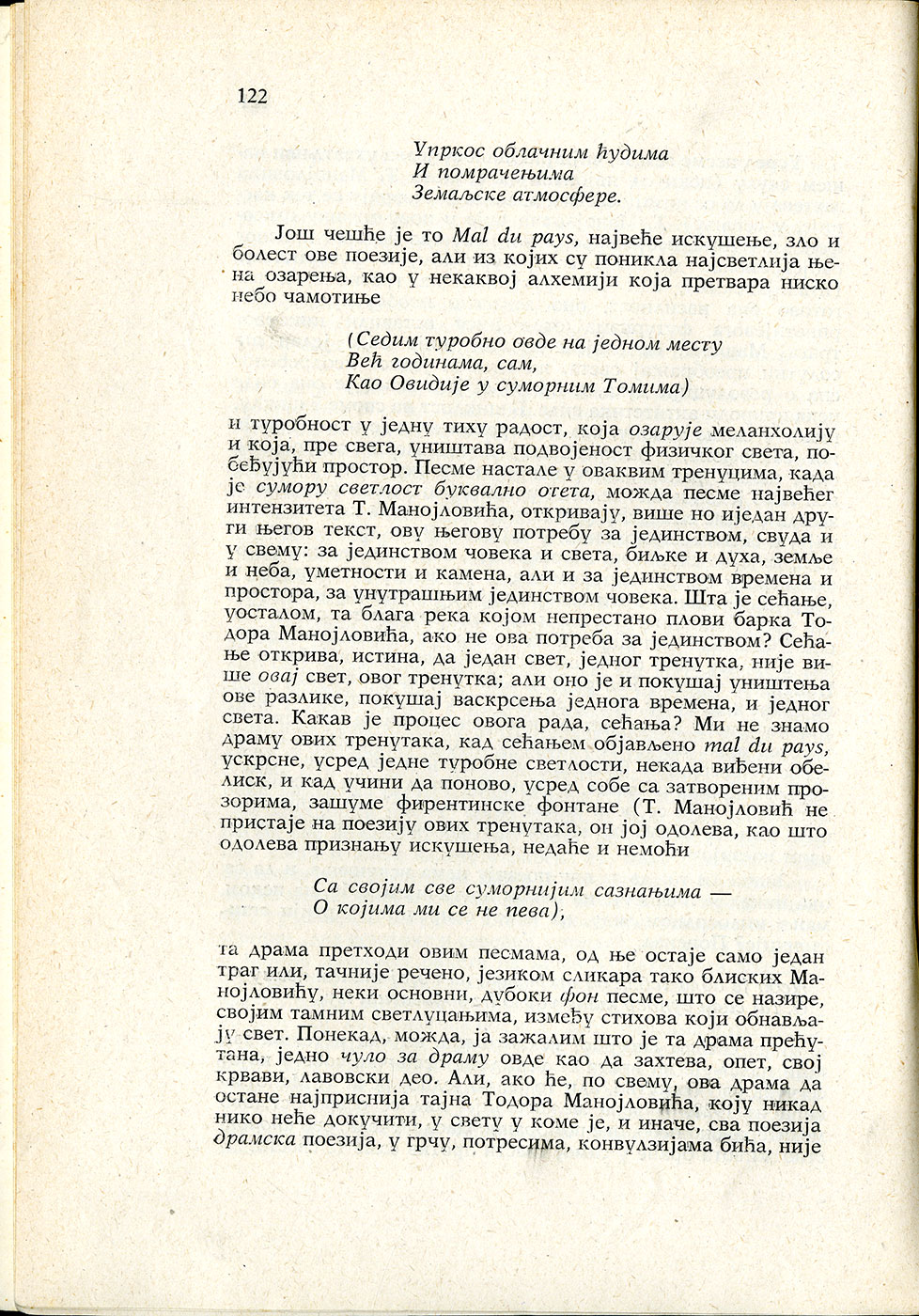 122

Упркос облачним ћудима
И помрачењима
Земаљске атмосфере.

Још чешће је то Mal du pays, највеће искушење, зло и болест ове поезије, али из којих су поникла најсветлија њена озарења, као у некаквој алхемији која претвара ниско небо чамотиње

(Седим туробно овде на једном месту
Већ годинама, сам,
Као Овидије у суморним Томима)

и туробност у једну тиху радост, која озарује меланхолију и која, пре свега, уништава подвојеност физичког света, побеђујући простор. Песме настале у оваквим тренуцима, када је сумору светлост буквално отета, можда песме највећег интензитета Т. Манојловића, откривају, више но иједан други његов текст, ову његову потребу за јединством, свуда и у свему: за јединством човека и света, биљке и духа, земље и неба, уметности и камена, али и за јединством времена и простора, за унутрашњим јединством човека. Шта је сећање, уосталом, та блага река којом непрестано плови барка Тодора Манојловића, ако не ова потреба за јединством? Сећање открива, истина, да један свет, једног тренутка, није више овај свет, овог тренутка; али оно је и покушај уништења ове разлике, покушај васкрсења једнога времена, и једног света. Какав је процес овога рада, сећања? Ми не знамо драму ових тренутака, кад сећањем објављено mal du pays, ускрсне, усред једне туробне светлости, некада виђени обелиск, и кад учини да поново, усред собе са затвореним прозорима, зашуме фирентинске фонтане (Т. Манојловић не пристаје на поезију ових тренутака, он јој одолева, као што одолева признању искушења, недаће и немоћи

Са својим све суморнијим сазнањима —
О којима ми се не пева),

та драма претходи овим песмама, од ње остаје само један траг или, тачније речено, језиком сликара тако блиских Манојловићу, неки основни, дубоки фон песме, што се назире, својим тамним светлуцањима, између стихова који обнављају свет. Понекад, можда, ја зажалим што је та драма прећутана, једно чуло за драму овде као да захтева, опет, свој крвави, лавовски део. Али, ако ће, по свему, ова драма да остане најприснија тајна Тодора Манојловића, коју никад нико неће докучити, у свету у коме је, и иначе, сва поезија драмска поезија, у грчу, потресима, конвулзијама бића, није